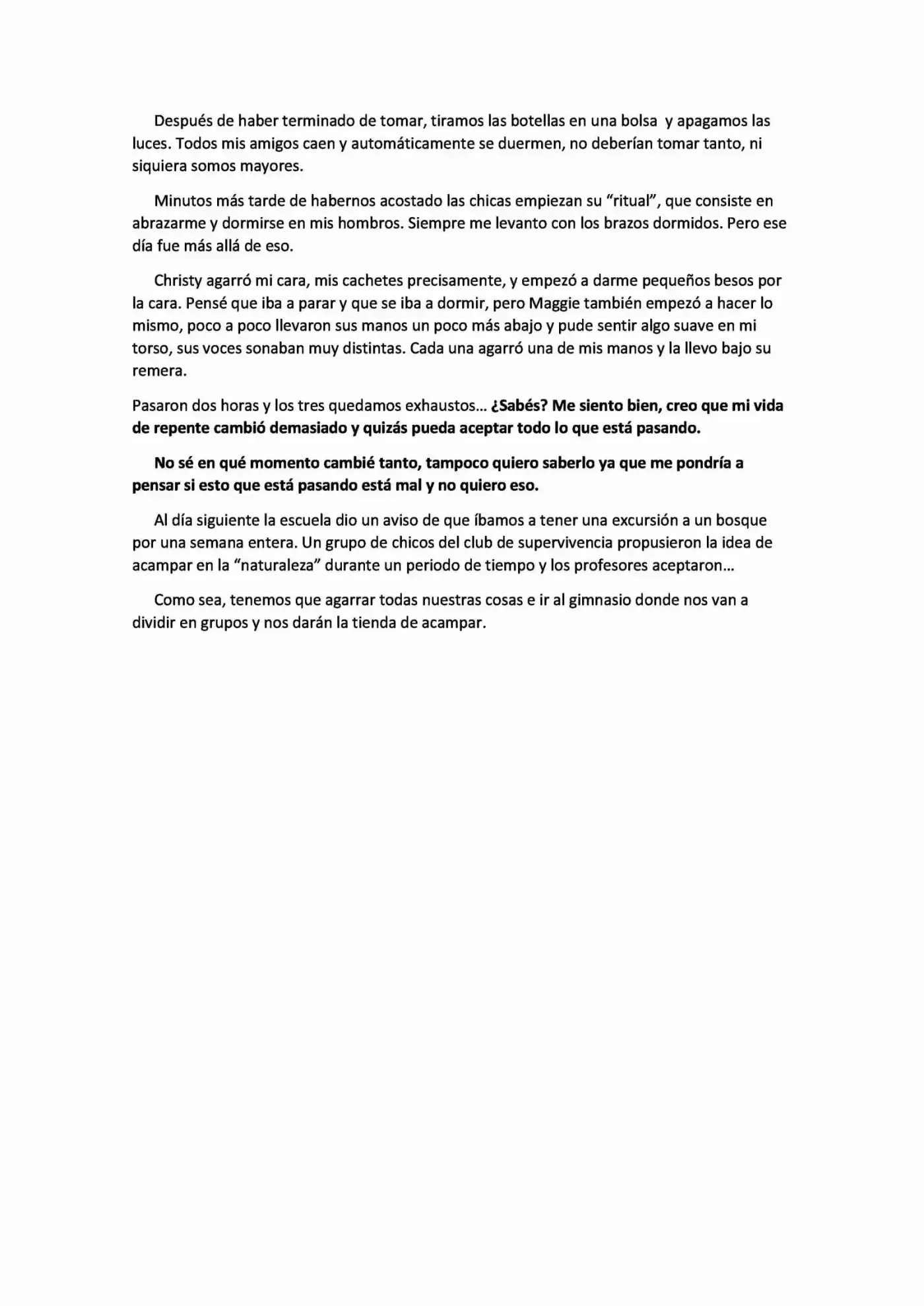 Después de haber terminado de tomar, tiramos las botellas en una bolsa y apagamos las luces. Todos mis amigos caen y automáticamente se duermen, no deberían tomar tanto, ni siquiera somos mayores.

Minutos más tarde de habernos acostado las chicas empiezan su "ritual", que consiste en abrazarme y dormirse en mis hombros. Siempre me levanto con los brazos dormidos. Pero ese día fue más allá de eso.

Christy agarró mi cara, mis cachetes precisamente, y empezó a darme pequeños besos por la cara. Pensé que iba a parar y que se iba a dormir, pero Maggie también empezó a hacer lo mismo, poco a poco llevaron sus manos un poco más abajo y pude sentir algo suave en mi torso, sus voces sonaban muy distintas. Cada una agarró una de mis manos y la llevo bajo su remera.

Pasaron dos horas y los tres quedamos exhaustos… ¿Sabés? Me siento bien, creo que mi vida de repente cambió demasiado y quizás pueda aceptar todo lo que está pasando.

No sé en qué momento cambié tanto, tampoco quiero saberlo ya que me pondría a pensar si esto que está pasando está mal y no quiero eso.

Al día siguiente la escuela dio un aviso de que íbamos a tener una excursión a un bosque por una semana entera. Un grupo de chicos del club de supervivencia propusieron la idea de acampar en la "naturaleza" durante un periodo de tiempo y los profesores aceptaron…

Como sea, tenemos que agarrar todas nuestras cosas e ir al gimnasio donde nos van a dividir en grupos y nos darán la tienda de acampar.